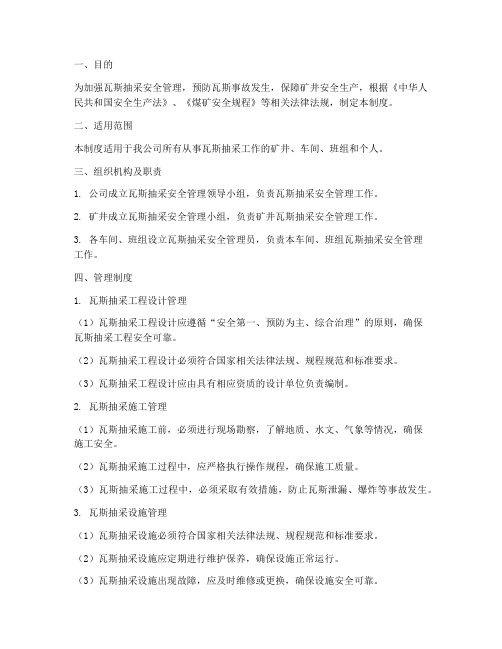 一、目的

为加强瓦斯抽采安全管理，预防瓦斯事故发生，保障矿井安全生产，根据《中华人民共和国安全生产法》、《煤矿安全规程》等相关法律法规，制定本制度。

二、适用范围

本制度适用于我公司所有从事瓦斯抽采工作的矿井、车间、班组和个人。

三、组织机构及职责

1. 公司成立瓦斯抽采安全管理领导小组，负责瓦斯抽采安全管理工作。

2. 矿井成立瓦斯抽采安全管理小组，负责矿井瓦斯抽采安全管理工作。

3. 各车间、班组设立瓦斯抽采安全管理员，负责本车间、班组瓦斯抽采安全管理工作。

四、管理制度

1. 瓦斯抽采工程设计管理

（1）瓦斯抽采工程设计应遵循“安全第一、预防为主、综合治理”的原则，确保瓦斯抽采工程安全可靠。

（2）瓦斯抽采工程设计必须符合国家相关法律法规、规程规范和标准要求。

（3）瓦斯抽采工程设计应由具有相应资质的设计单位负责编制。

2. 瓦斯抽采施工管理

（1）瓦斯抽采施工前，必须进行现场勘察，了解地质、水文、气象等情况，确保施工安全。

（2）瓦斯抽采施工过程中，应严格执行操作规程，确保施工质量。

（3）瓦斯抽采施工过程中，必须采取有效措施，防止瓦斯泄漏、爆炸等事故发生。

3. 瓦斯抽采设施管理

（1）瓦斯抽采设施必须符合国家相关法律法规、规程规范和标准要求。

（2）瓦斯抽采设施应定期进行维护保养，确保设施正常运行。

（3）瓦斯抽采设施出现故障，应及时维修或更换，确保设施安全可靠。